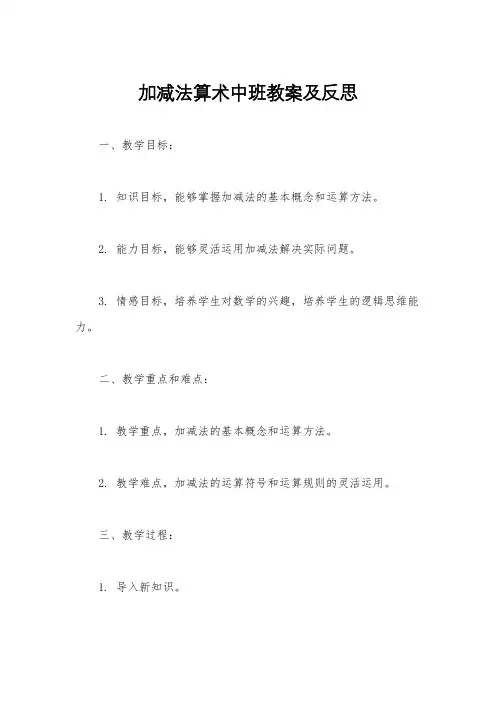 加减法算术中班教案及反思

一、教学目标：

1. 知识目标，能够掌握加减法的基本概念和运算方法。

2. 能力目标，能够灵活运用加减法解决实际问题。

3. 情感目标，培养学生对数学的兴趣，培养学生的逻辑思维能力。

二、教学重点和难点：

1. 教学重点，加减法的基本概念和运算方法。

2. 教学难点，加减法的运算符号和运算规则的灵活运用。

三、教学过程：

1. 导入新知识。